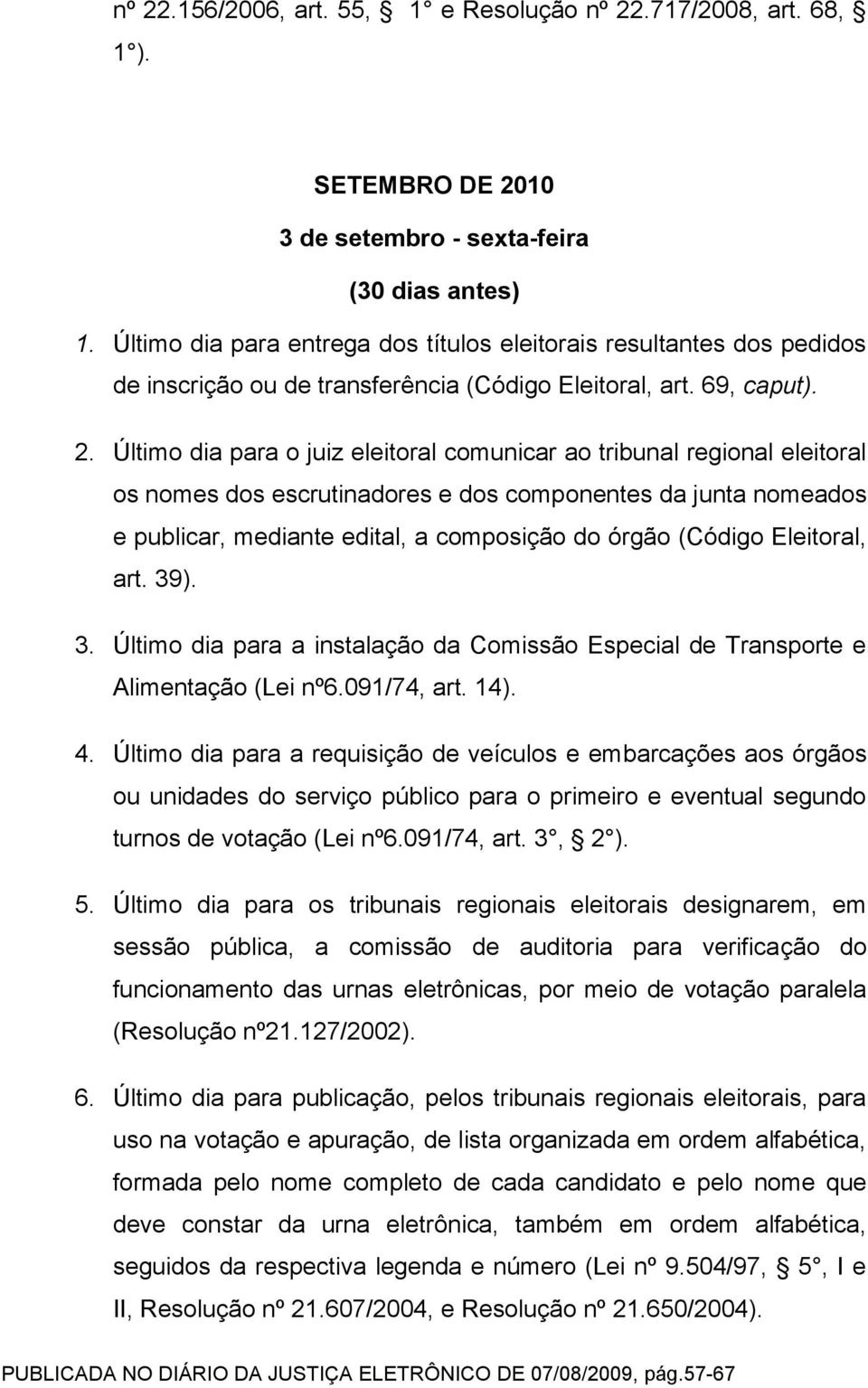 nº 22.156/2006, art. 55, § 1° e Resolução nº 22.717/2008, art. 68, § 1°).

SETEMBRO DE 2010

3 de setembro - sexta-feira

(30 dias antes)

1. Último dia para entrega dos títulos eleitorais resultantes dos pedidos de inscrição ou de transferência (Código Eleitoral, art. 69, caput).

2. Último dia para o juiz eleitoral comunicar ao tribunal regional eleitoral os nomes dos escrutinadores e dos componentes da junta nomeados e publicar, mediante edital, a composição do órgão (Código Eleitoral, art. 39).

3. Último dia para a instalação da Comissão Especial de Transporte e Alimentação (Lei nº6.091/74, art. 14).

4. Último dia para a requisição de veículos e embarcações aos órgãos ou unidades do serviço público para o primeiro e eventual segundo turnos de votação (Lei nº6.091/74, art. 3°, § 2°).

5. Último dia para os tribunais regionais eleitorais designarem, em sessão pública, a comissão de auditoria para verificação do funcionamento das urnas eletrônicas, por meio de votação paralela (Resolução nº21.127/2002).

6. Último dia para publicação, pelos tribunais regionais eleitorais, para uso na votação e apuração, de lista organizada em ordem alfabética, formada pelo nome completo de cada candidato e pelo nome que deve constar da urna eletrônica, também em ordem alfabética, seguidos da respectiva legenda e número (Lei nº 9.504/97, § 5°, I e II, Resolução nº 21.607/2004, e Resolução nº 21.650/2004).

PUBLICADA NO DIÁRIO DA JUSTIÇA ELETRÔNICO DE 07/08/2009, pág.57-67